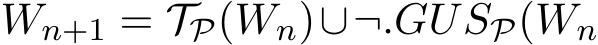 $W_{n+1} = \mathcal{T}_{\mathcal{P}}(W_n) \cup \neg.GUS_{\mathcal{P}}(W_n$